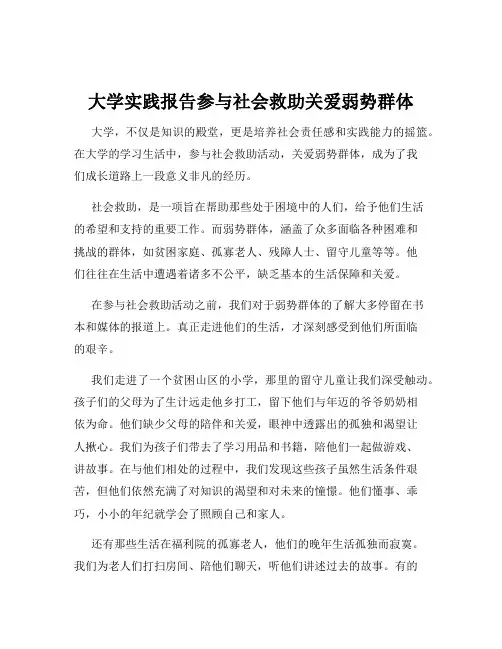 大学实践报告参与社会救助关爱弱势群体

大学，不仅是知识的殿堂，更是培养社会责任感和实践能力的摇篮。在大学的学习生活中，参与社会救助活动，关爱弱势群体，成为了我们成长道路上一段意义非凡的经历。

社会救助，是一项旨在帮助那些处于困境中的人们，给予他们生活的希望和支持的重要工作。而弱势群体，涵盖了众多面临各种困难和挑战的群体，如贫困家庭、孤寡老人、残障人士、留守儿童等等。他们往往在生活中遭遇着诸多不公平，缺乏基本的生活保障和关爱。

在参与社会救助活动之前，我们对于弱势群体的了解大多停留在书本和媒体的报道上。真正走进他们的生活，才深刻感受到他们所面临的艰辛。

我们走进了一个贫困山区的小学，那里的留守儿童让我们深受触动。孩子们的父母为了生计远走他乡打工，留下他们与年迈的爷爷奶奶相依为命。他们缺少父母的陪伴和关爱，眼神中透露出的孤独和渴望让人揪心。我们为孩子们带去了学习用品和书籍，陪他们一起做游戏、讲故事。在与他们相处的过程中，我们发现这些孩子虽然生活条件艰苦，但他们依然充满了对知识的渴望和对未来的憧憬。他们懂事、乖巧，小小的年纪就学会了照顾自己和家人。

还有那些生活在福利院的孤寡老人，他们的晚年生活孤独而寂寞。我们为老人们打扫房间、陪他们聊天，听他们讲述过去的故事。有的